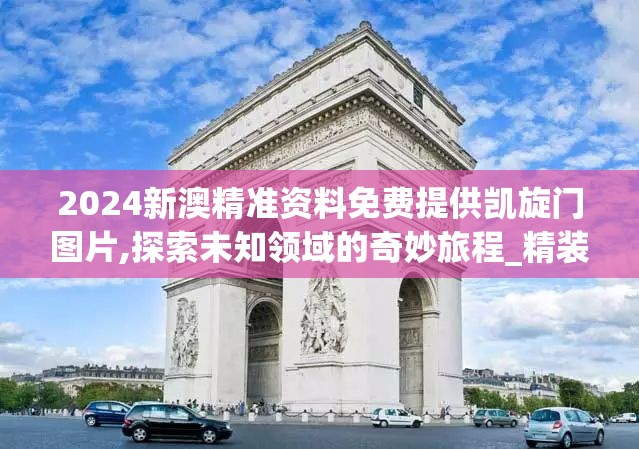 2024新澳精准资料免费提供凯旋门图片,探索未知领域的奇妙旅程_精装